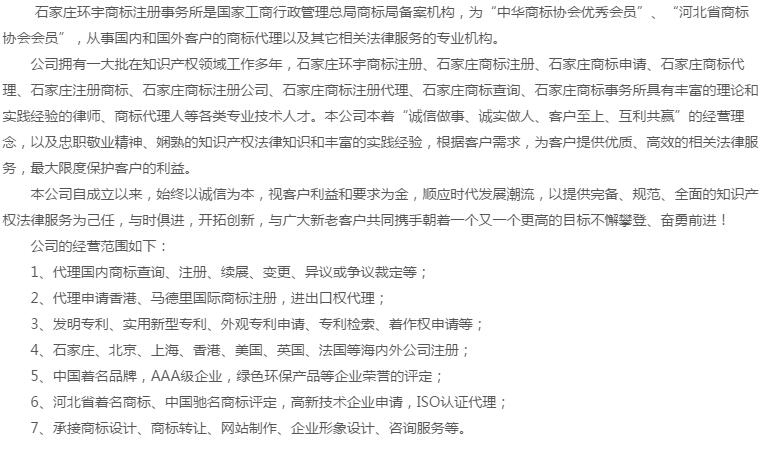 石家庄环宇商标注册事务所是国家工商行政管理总局商标局备案机构，为“中华商标协会优秀会员”、“河北省商标协会会员”，从事国内和国外客户的商标代理以及其它相关法律服务的专业机构。

公司拥有一大批在知识产权领域工作多年，石家庄环宇商标注册、石家庄商标注册、石家庄商标申请、石家庄商标代理、石家庄注册商标、石家庄商标注册公司、石家庄商标注册代理、石家庄商标查询、石家庄商标事务所具有丰富的理论和实践经验的律师、商标代理人等各类专业技术人才。本公司本着“诚信做事、诚实做人、客户至上、互利共赢”的经营理念，以及忠职敬业精神、娴熟的知识产权法律知识和丰富的实践经验，根据客户需求，为客户提供优质、高效的相关法律服务，最大限度保护客户的利益。

本公司自成立以来，始终以诚信为本，视客户利益和要求为金，顺应时代发展潮流，以提供完备、规范、全面的知识产权法律服务为己任，与时俱进，开拓创新，与广大新老客户共同携手朝着一个又一个更高的目标不懈攀登、奋勇前进！

公司的经营范围如下：

1、代理国内商标查询、注册、续展、变更、异议或争议裁定等；

2、代理申请香港、马德里国际商标注册，进出口权代理；

3、发明专利、实用新型专利、外观专利申请、专利检索、着作权申请等；

4、石家庄、北京、上海、香港、美国、英国、法国等海内外公司注册；

5、中国着名品牌，AAA级企业，绿色环保产品等企业荣誉的评定；

6、河北省着名商标、中国驰名商标评定，高新技术企业申请，ISO认证代理；

7、承接商标设计、商标转让、网站制作、企业形象设计、咨询服务等。